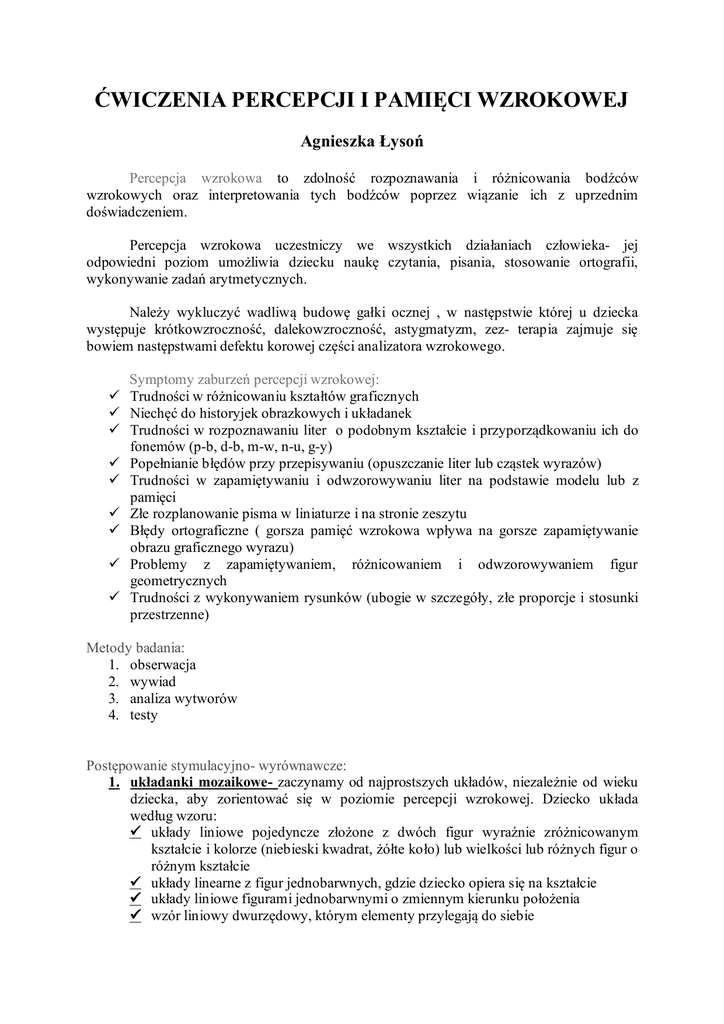 ĆWICZENIA PERCEPCJI I PAMIĘCI WZROKOWEJ

Agnieszka Łysoń

Percepcja wzrokowa to zdolność rozpoznawania i różnicowania bodźców wzrokowych oraz interpretowania tych bodźców poprzez wiązanie ich z uprzednim doświadczeniem.

Percepcja wzrokowa uczestniczy we wszystkich działaniach człowieka- jej odpowiedni poziom umożliwia dziecku naukę czytania, pisania, stosowanie ortografii, wykonywanie zadań arytmetycznych.

Należy wykluczyć wadliwą budowę gałki ocznej , w następstwie której u dziecka występuje krótkowzroczność, dalekowzroczność, astygmatyzm, zez- terapia zajmuje się bowiem następstwami defektu korowej części analizatora wzrokowego.

Symptomy zaburzeń percepcji wzrokowej:
✓ Trudności w różnicowaniu kształtów graficznych
✓ Niechęć do historyjek obrazkowych i układanek
✓ Trudności w rozpoznawaniu liter o podobnym kształcie i przyporządkowaniu ich do fonemów (p-b, d-b, m-w, n-u, g-y)
✓ Popełnianie błędów przy przepisywaniu (opuszczanie liter lub cząstek wyrazów)
✓ Trudności w zapamiętywaniu i odwzorowywaniu liter na podstawie modelu lub z pamięci
✓ Złe rozplanowanie pisma w liniaturze i na stronie zeszytu
✓ Błędy ortograficzne ( gorsza pamięć wzrokowa wpływa na gorsze zapamiętywanie obrazu graficznego wyrazu)
✓ Problemy z zapamiętywaniem, różnicowaniem i odwzorowywaniem figur geometrycznych
✓ Trudności z wykonywaniem rysunków (ubogie w szczegóły, złe proporcje i stosunki przestrzenne)

Metody badania:
1. obserwacja
2. wywiad
3. analiza wytworów
4. testy

Postępowanie stymulacyjno- wyrównawcze:
1. układanki mozaikowe- zaczynamy od najprostszych układów, niezależnie od wieku dziecka, aby zorientować się w poziomie percepcji wzrokowej. Dziecko układa według wzoru:
✓ układy liniowe pojedyncze złożone z dwóch figur wyraźnie zróżnicowanym kształcie i kolorze (niebieski kwadrat, żółte koło) lub wielkości lub różnych figur o różnym kształcie
✓ układy linearne z figur jednobarwnych, gdzie dziecko opiera się na kształcie
✓ układy liniowe figurami jednobarwnymi o zmiennym kierunku położenia
✓ wzór liniowy dwurzędowy, którym elementy przylegają do siebie